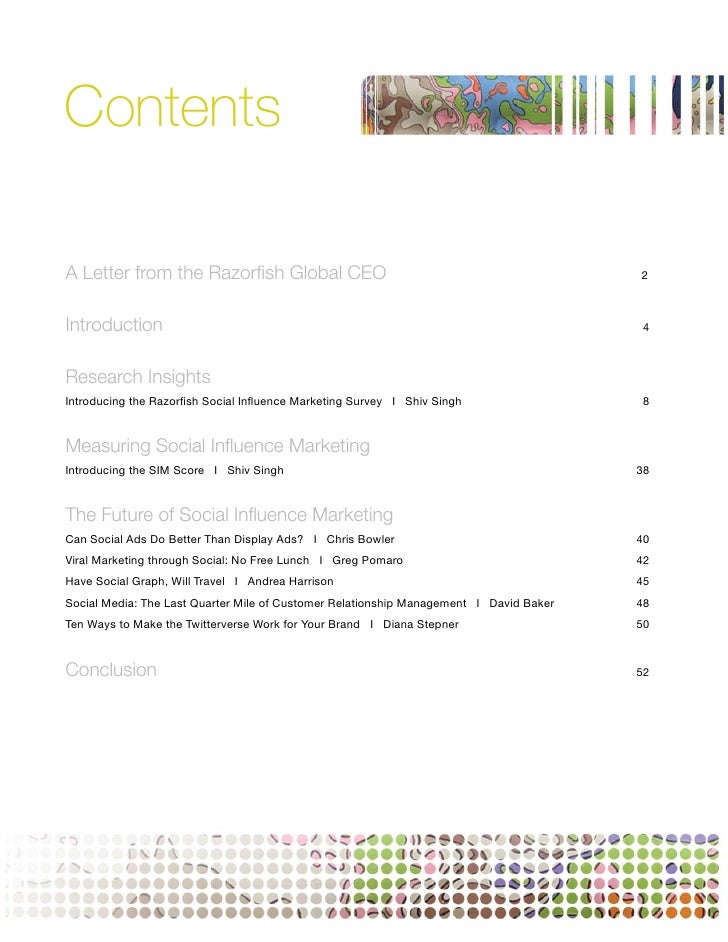 Contents

A Letter from the Razorfish Global CEO 2

Introduction 4

Research Insights
Introducing the Razorfish Social Influence Marketing Survey I Shiv Singh 8

Measuring Social Influence Marketing
Introducing the SIM Score I Shiv Singh 38

The Future of Social Influence Marketing
Can Social Ads Do Better Than Display Ads? I Chris Bowler 40
Viral Marketing through Social: No Free Lunch I Greg Pomaro 42
Have Social Graph, Will Travel I Andrea Harrison 45
Social Media: The Last Quarter Mile of Customer Relationship Management I David Baker 48
Ten Ways to Make the Twitterverse Work for Your Brand I Diana Stepner 50

Conclusion 52